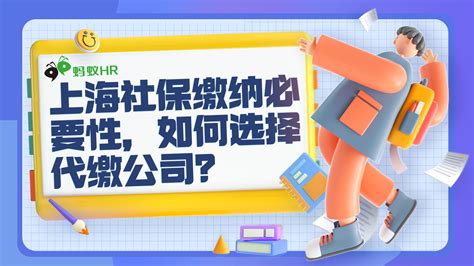 蚂蚁HR

上海社保缴纳必要性，如何选择代缴公司？